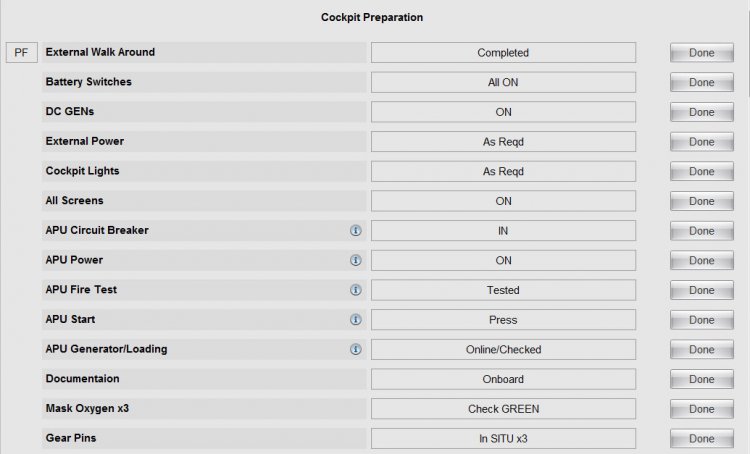 Cockpit Preparation

| | | | |
|---|---|---|---|
| PF | External Walk Around | Completed | Done |
| | Battery Switches | All ON | Done |
| | DC GENs | ON | Done |
| | External Power | As Reqd | Done |
| | Cockpit Lights | As Reqd | Done |
| | All Screens | ON | Done |
| | APU Circuit Breaker | IN | Done |
| | APU Power | ON | Done |
| | APU Fire Test | Tested | Done |
| | APU Start | Press | Done |
| | APU Generator/Loading | Online/Checked | Done |
| | Documentaion | Onboard | Done |
| | Mask Oxygen x3 | Check GREEN | Done |
| | Gear Pins | In SITU x3 | Done |